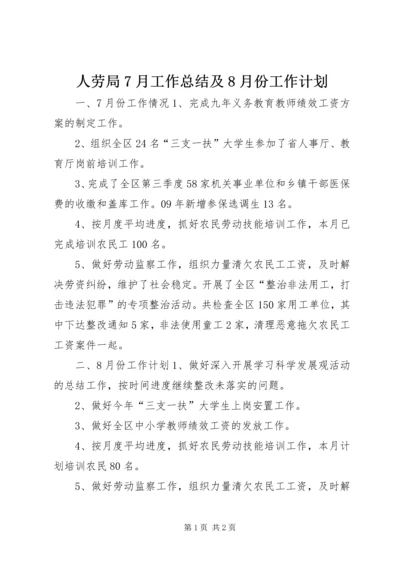 人劳局7月工作总结及8月份工作计划

一、7月份工作情况1、完成九年义务教育教师绩效工资方案的制定工作。

2、组织全区24名“三支一扶”大学生参加了省人事厅、教育厅岗前培训工作。

3、完成了全区第三季度58家机关事业单位和乡镇干部医保费的收缴和盖库工作。09年新增参保选调生13名。

4、按月度平均进度，抓好农民劳动技能培训工作，本月已完成培训农民工100名。

5、做好劳动监察工作，组织力量清欠农民工工资，及时解决劳资纠纷，维护了社会稳定。开展了全区“整治非法用工，打击违法犯罪”的专项整治活动。共检查全区150家用工单位，其中下达整改通知5家，非法使用童工2家，清理恶意拖欠农民工工资案件一起。

二、8月份工作计划1、做好深入开展学习科学发展观活动的总结工作，按时间进度继续整改未落实的问题。

2、做好今年“三支一扶”大学生上岗安置工作。

3、做好全区中小学教师绩效工资的发放工作。

4、按月度平均进度，抓好农民劳动技能培训工作，本月计划培训农民80名。

5、做好劳动监察工作，组织力量清欠农民工工资，及时解

第1页 共2页